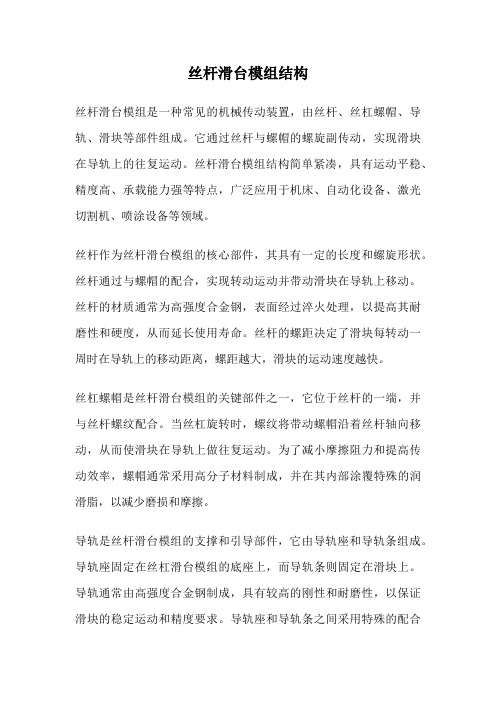 丝杆滑台模组结构

丝杆滑台模组是一种常见的机械传动装置，由丝杆、丝杠螺帽、导轨、滑块等部件组成。它通过丝杆与螺帽的螺旋副传动，实现滑块在导轨上的往复运动。丝杆滑台模组结构简单紧凑，具有运动平稳、精度高、承载能力强等特点，广泛应用于机床、自动化设备、激光切割机、喷涂设备等领域。

丝杆作为丝杆滑台模组的核心部件，其具有一定的长度和螺旋形状。丝杆通过与螺帽的配合，实现转动运动并带动滑块在导轨上移动。丝杆的材质通常为高强度合金钢，表面经过淬火处理，以提高其耐磨性和硬度，从而延长使用寿命。丝杆的螺距决定了滑块每转动一周时在导轨上的移动距离，螺距越大，滑块的运动速度越快。

丝杠螺帽是丝杆滑台模组的关键部件之一，它位于丝杆的一端，并与丝杆螺纹配合。当丝杠旋转时，螺纹将带动螺帽沿着丝杆轴向移动，从而使滑块在导轨上做往复运动。为了减小摩擦阻力和提高传动效率，螺帽通常采用高分子材料制成，并在其内部涂覆特殊的润滑脂，以减少磨损和摩擦。

导轨是丝杆滑台模组的支撑和引导部件，它由导轨座和导轨条组成。导轨座固定在丝杠滑台模组的底座上，而导轨条则固定在滑块上。导轨通常由高强度合金钢制成，具有较高的刚性和耐磨性，以保证滑块的稳定运动和精度要求。导轨座和导轨条之间采用特殊的配合